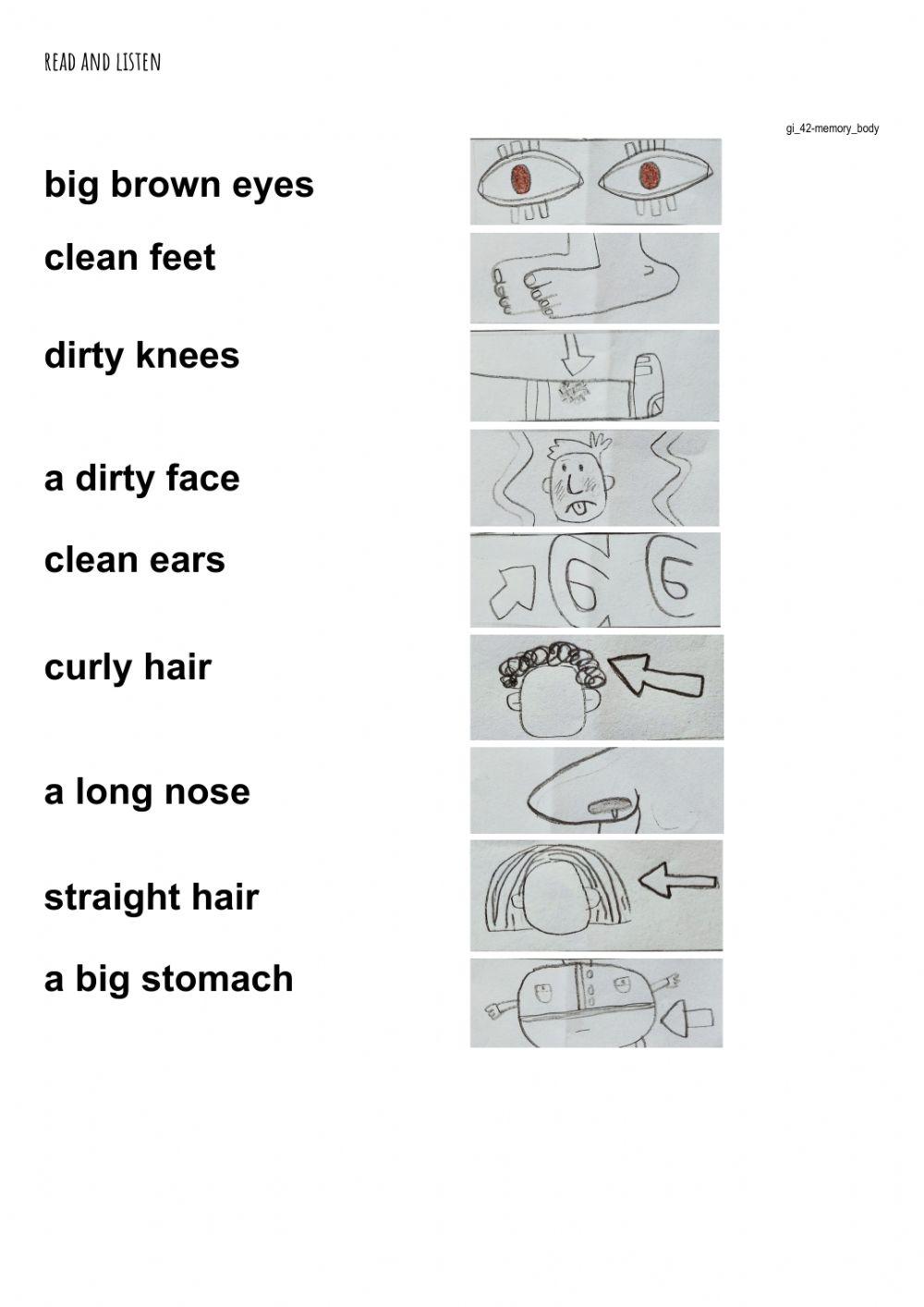 READ AND LISTEN

gi_42-memory_body

big brown eyes

clean feet

dirty knees

a dirty face

clean ears

curly hair

a long nose

straight hair

a big stomach